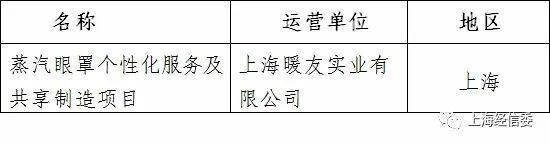 | 名称 | 运营单位 | 地区 |
|---|---|---|
| 蒸汽眼罩个性化服务及共享制造项目 | 上海暖友实业有限公司 | 上海 |

上海经信委